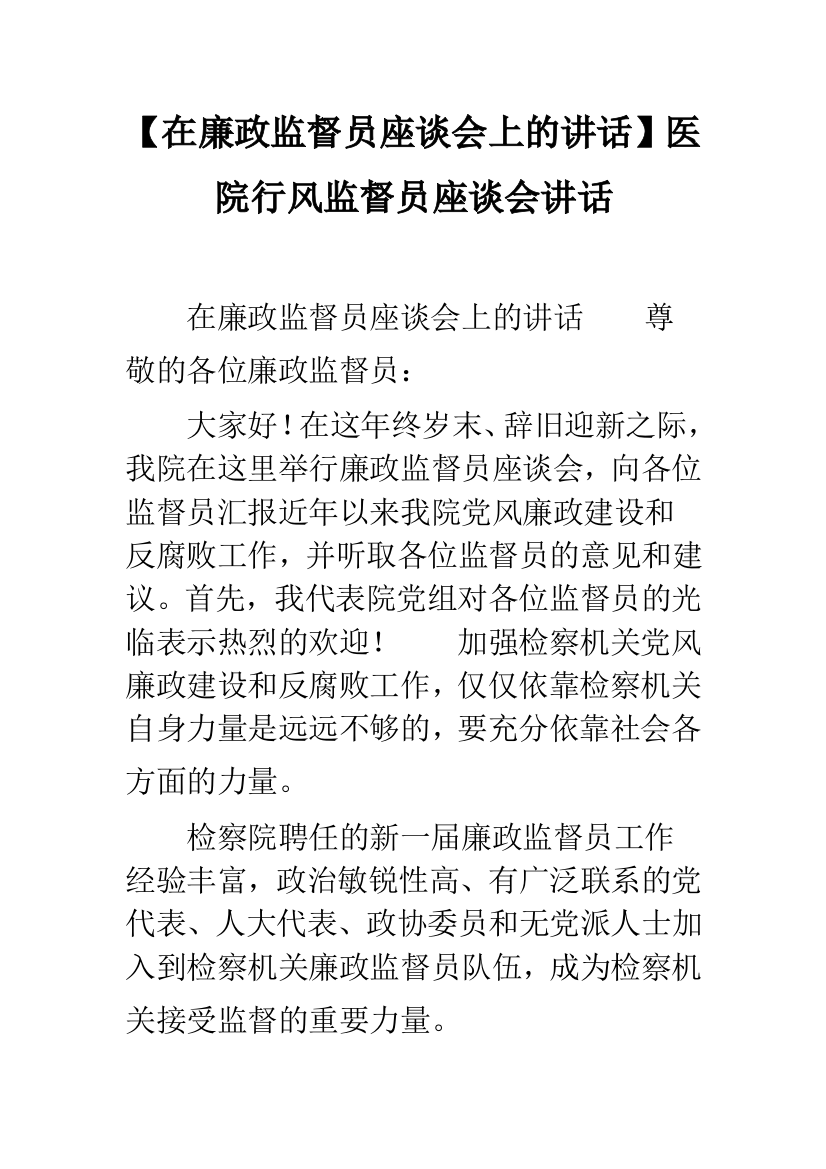 【在廉政监督员座谈会上的讲话】医院行风监督员座谈会讲话

在廉政监督员座谈会上的讲话　　尊敬的各位廉政监督员：

大家好！在这年终岁末、辞旧迎新之际，我院在这里举行廉政监督员座谈会，向各位监督员汇报近年以来我院党风廉政建设和反腐败工作，并听取各位监督员的意见和建议。首先，我代表院党组对各位监督员的光临表示热烈的欢迎！　　加强检察机关党风廉政建设和反腐败工作，仅仅依靠检察机关自身力量是远远不够的，要充分依靠社会各方面的力量。

检察院聘任的新一届廉政监督员工作经验丰富，政治敏锐性高、有广泛联系的党代表、人大代表、政协委员和无党派人士加入到检察机关廉政监督员队伍，成为检察机关接受监督的重要力量。